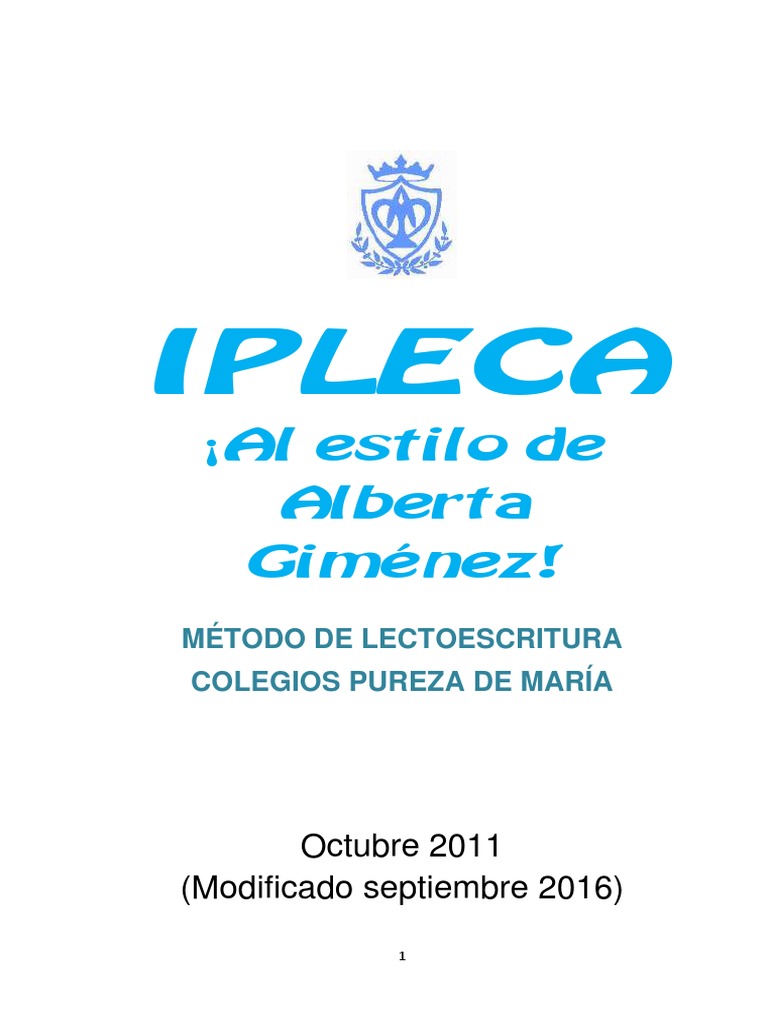 IPLECA

¡Al estilo de Alberta Giménez!

MÉTODO DE LECTOESCRITURA
COLEGIOS PUREZA DE MARÍA

Octubre 2011
(Modificado septiembre 2016)

1